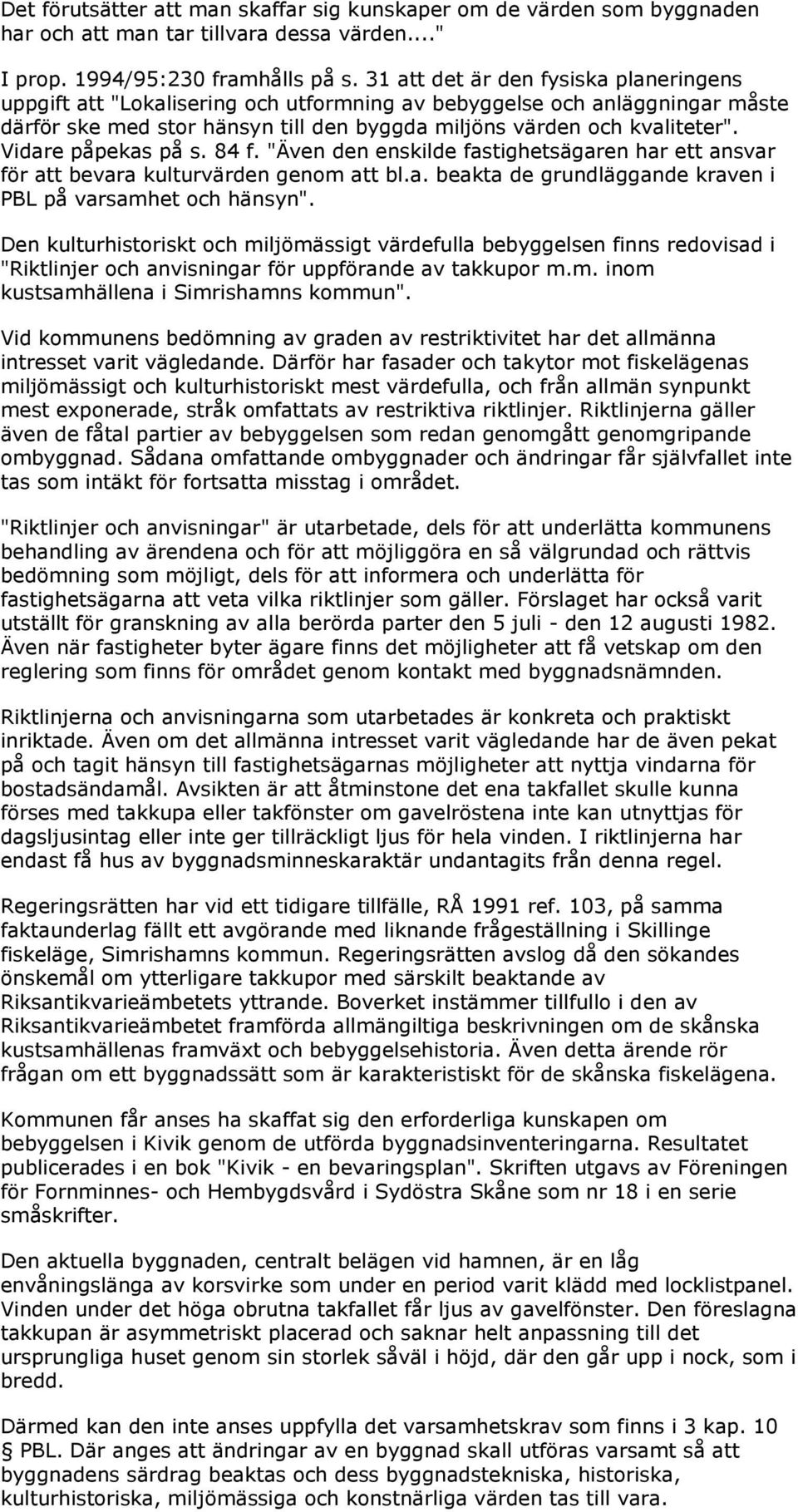 Det förutsätter att man skaffar sig kunskaper om de värden som byggnaden har och att man tar tillvara dessa värden...."

I prop. 1994/95:230 framhålls på s. 31 att det är den fysiska planeringens uppgift att "Lokalisering och utformning av bebyggelse och anläggningar måste därför ske med stor hänsyn till den byggda miljöns värden och kvaliteter". Vidare påpekas på s. 84 f. "Även den enskilde fastighetsägaren har ett ansvar för att bevara kulturvärden genom att bl.a. beakta de grundläggande kraven i PBL på varsamhet och hänsyn".

Den kulturhistoriskt och miljömässigt värdefulla bebyggelsen finns redovisad i "Riktlinjer och anvisningar för uppförande av takkupor m.m. inom kustsamhällena i Simrishamns kommun".

Vid kommunens bedömning av graden av restriktivitet har det allmänna intresset varit vägledande. Därför har fasader och takytor mot fiskelägenas miljömässigt och kulturhistoriskt mest värdefulla, och från allmän synpunkt mest exponerade, stråk omfattats av restriktiva riktlinjer. Riktlinjerna gäller även de fåtal partier av bebyggelsen som redan genomgått genomgripande ombyggnad. Sådana omfattande ombyggnader och ändringar får självfallet inte tas som intäkt för fortsatta misstag i området.

"Riktlinjer och anvisningar" är utarbetade, dels för att underlätta kommunens behandling av ärendena och för att möjliggöra en så välgrundad och rättvis bedömning som möjligt, dels för att informera och underlätta för fastighetsägarna att veta vilka riktlinjer som gäller. Förslaget har också varit utställt för granskning av alla berörda parter den 5 juli - den 12 augusti 1982. Även när fastigheter byter ägare finns det möjligheter att få vetskap om den reglering som finns för området genom kontakt med byggnadsnämnden.

Riktlinjerna och anvisningarna som utarbetades är konkreta och praktiskt inriktade. Även om det allmänna intresset varit vägledande har de även pekat på och tagit hänsyn till fastighetsägarnas möjligheter att nyttja vindarna för bostadsändamål. Avsikten är att åtminstone det ena takfallet skulle kunna förses med takkupa eller takfönster om gavelröstena inte kan utnyttjas för dagsljusintag eller inte ger tillräckligt ljus för hela vinden. I riktlinjerna har endast få hus av byggnadsminneskaraktär undantagits från denna regel.

Regeringsrätten har vid ett tidigare tillfälle, RÅ 1991 ref. 103, på samma faktaunderlag fällt ett avgörande med liknande frågeställning i Skillinge fiskeläge, Simrishamns kommun. Regeringsrätten avslog då den sökandes önskemål om ytterligare takkupor med särskilt beaktande av Riksantikvarieämbetets yttrande. Boverket instämmer tillfullo i den av Riksantikvarieämbetet framförda allmängiltiga beskrivningen om de skånska kustsamhällenas framväxt och bebyggelsehistoria. Även detta ärende rör frågan om ett byggnadssätt som är karakteristiskt för de skånska fiskelägena.

Kommunen får anses ha skaffat sig den erforderliga kunskapen om bebyggelsen i Kivik genom de utförda byggnadsinventeringarna. Resultatet publicerades i en bok "Kivik - en bevaringsplan". Skriften utgavs av Föreningen för Fornminnes- och Hembygdsvård i Sydöstra Skåne som nr 18 i en serie småskrifter.

Den aktuella byggnaden, centralt belägen vid hamnen, är en låg envåningslänga av korsvirke som under en period varit klädd med locklistpanel. Vinden under det höga obrutna takfallet får ljus av gavelfönster. Den föreslagna takkupan är asymmetriskt placerad och saknar helt anpassning till det ursprungliga huset genom sin storlek såväl i höjd, där den går upp i nock, som i bredd.

Därmed kan den inte anses uppfylla det varsamhetskrav som finns i 3 kap. 10 § PBL. Där anges att ändringar av en byggnad skall utföras varsamt så att byggnadens särdrag beaktas och dess byggnadstekniska, historiska, kulturhistoriska, miljömässiga och konstnärliga värden tas till vara.